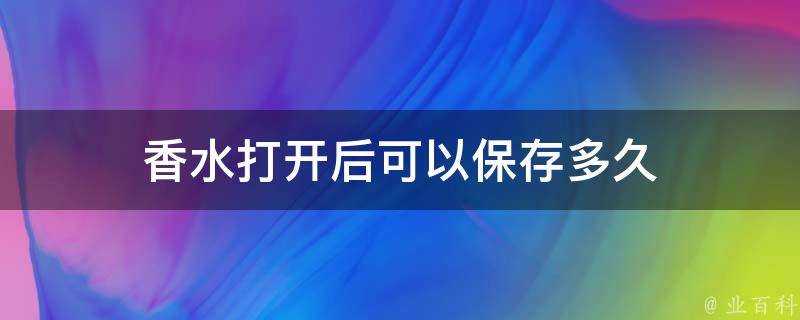 香水打开后可以保存多久

@ 业百科